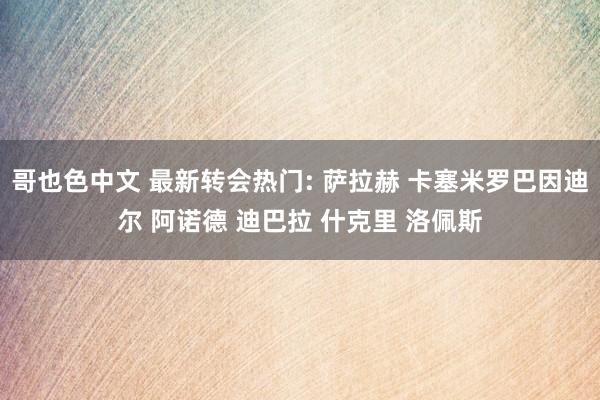 哥也色中文 最新转会热门: 萨拉赫 卡塞米罗巴因迪尔 阿诺德 迪巴拉 什克里 洛佩斯